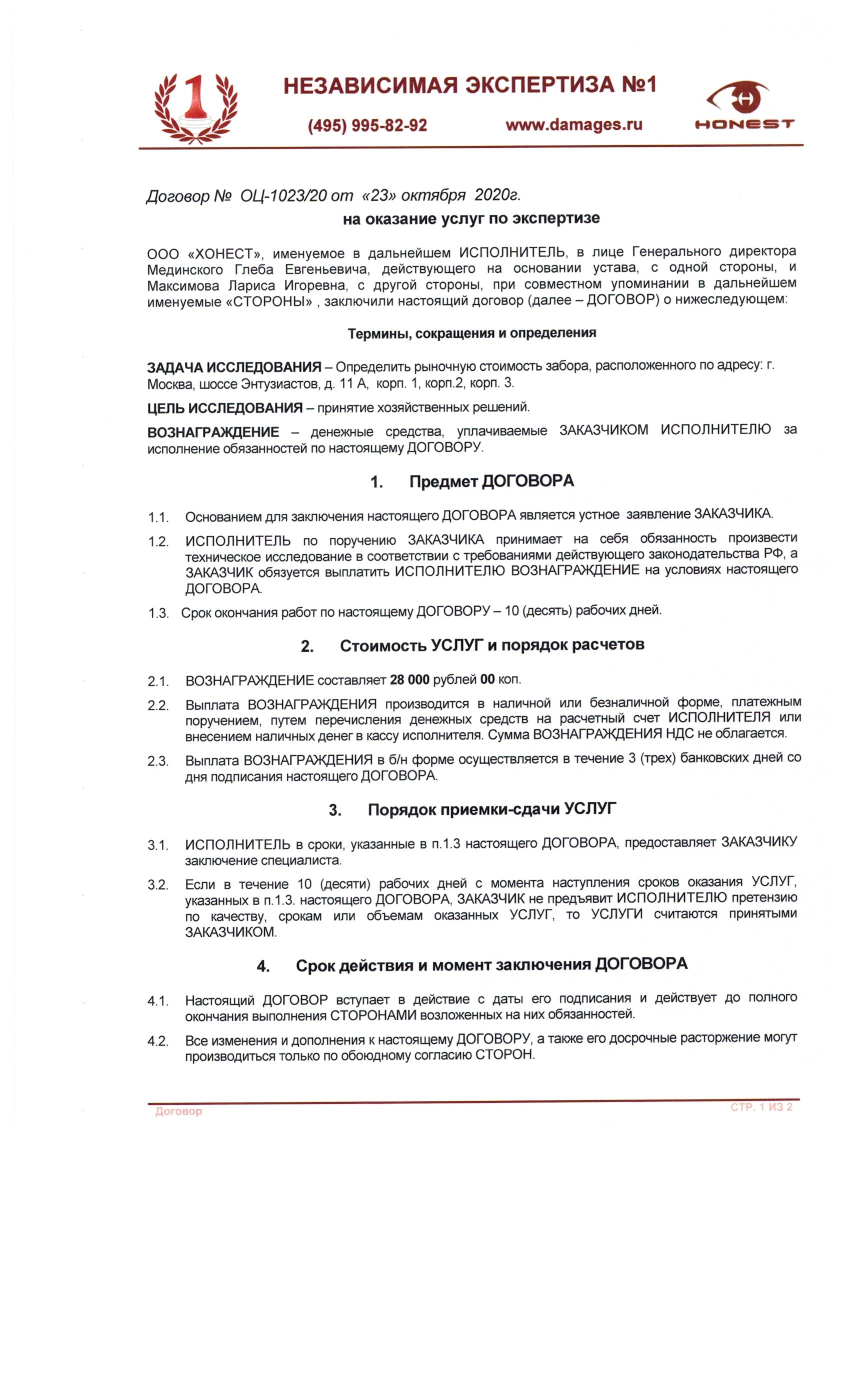 1

НЕЗАВИСИМАЯ ЭКСПЕРТИЗА №1

(495) 995-82-92

www.damages.ru

HONEST

Договор № ОЦ-1023/20 от «23» октября 2020г.

на оказание услуг по экспертизе

ООО «ХОНЕСТ», именуемое в дальнейшем ИСПОЛНИТЕЛЬ, в лице Генерального директора Мединского Глеба Евгеньевича, действующего на основании устава, с одной стороны, и Максимова Лариса Игоревна, с другой стороны, при совместном упоминании в дальнейшем именуемые «СТОРОНЫ» , заключили настоящий договор (далее – ДОГОВОР) о нижеследующем:

Термины, сокращения и определения

ЗАДАЧА ИССЛЕДОВАНИЯ – Определить рыночную стоимость забора, расположенного по адресу: г. Москва, шоссе Энтузиастов, д. 11 А, корп. 1, корп.2, корп. 3.

ЦЕЛЬ ИССЛЕДОВАНИЯ – принятие хозяйственных решений.

ВОЗНАГРАЖДЕНИЕ – денежные средства, уплачиваемые ЗАКАЗЧИКОМ ИСПОЛНИТЕЛЮ за исполнение обязанностей по настоящему ДОГОВОРУ.

1. Предмет ДОГОВОРА

1.1. Основанием для заключения настоящего ДОГОВОРА является устное заявление ЗАКАЗЧИКА.

1.2. ИСПОЛНИТЕЛЬ по поручению ЗАКАЗЧИКА принимает на себя обязанность произвести техническое исследование в соответствии с требованиями действующего законодательства РФ, а ЗАКАЗЧИК обязуется выплатить ИСПОЛНИТЕЛЮ ВОЗНАГРАЖДЕНИЕ на условиях настоящего ДОГОВОРА.

1.3. Срок окончания работ по настоящему ДОГОВОРУ – 10 (десять) рабочих дней.

2. Стоимость УСЛУГ и порядок расчетов

2.1. ВОЗНАГРАЖДЕНИЕ составляет 28 000 рублей 00 коп.

2.2. Выплата ВОЗНАГРАЖДЕНИЯ производится в наличной или безналичной форме, платежным поручением, путем перечисления денежных средств на расчетный счет ИСПОЛНИТЕЛЯ или внесением наличных денег в кассу исполнителя. Сумма ВОЗНАГРАЖДЕНИЯ НДС не облагается.

2.3. Выплата ВОЗНАГРАЖДЕНИЯ в б/н форме осуществляется в течение 3 (трех) банковских дней со дня подписания настоящего ДОГОВОРА.

3. Порядок приемки-сдачи УСЛУГ

3.1. ИСПОЛНИТЕЛЬ в сроки, указанные в п.1.3 настоящего ДОГОВОРА, предоставляет ЗАКАЗЧИКУ заключение специалиста.

3.2. Если в течение 10 (десяти) рабочих дней с момента наступления сроков оказания УСЛУГ, указанных в п.1.3. настоящего ДОГОВОРА, ЗАКАЗЧИК не предъявит ИСПОЛНИТЕЛЮ претензию по качеству, срокам или объемам оказанных УСЛУГ, то УСЛУГИ считаются принятыми ЗАКАЗЧИКОМ.

4. Срок действия и момент заключения ДОГОВОРА

4.1. Настоящий ДОГОВОР вступает в действие с даты его подписания и действует до полного окончания выполнения СТОРОНАМИ возложенных на них обязанностей.

4.2. Все изменения и дополнения к настоящему ДОГОВОРУ, а также его досрочные расторжение могут производиться только по обоюдному согласию СТОРОН.

Договор

СТР. 1 ИЗ 2